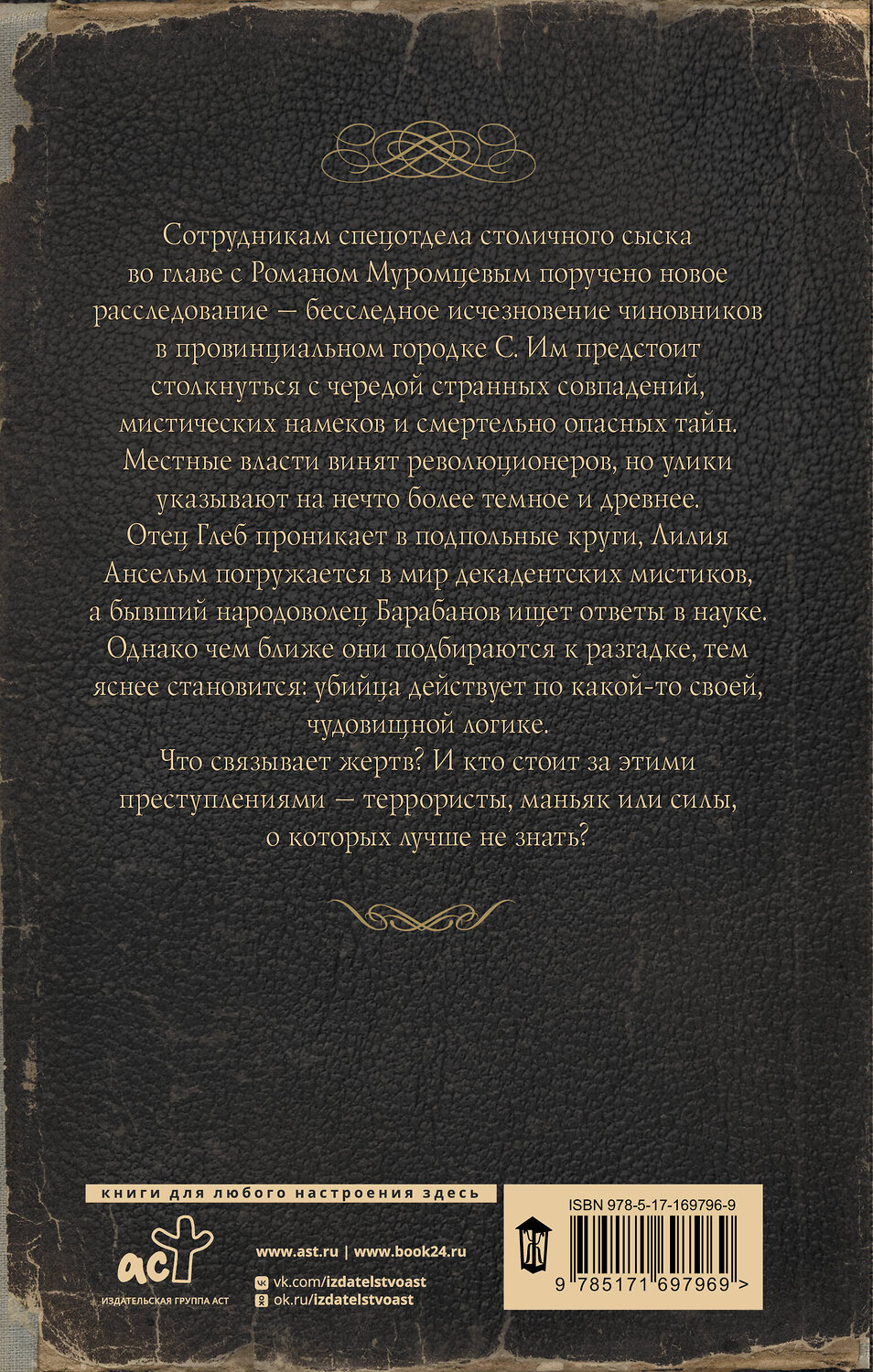 Сотрудникам спецотдела столичного сыска во главе с Романом Муромцевым поручено новое расследование — бесследное исчезновение чиновников в провинциальном городке С. Им предстоит столкнуться с чередой странных совпадений, мистических намеков и смертельно опасных тайн. Местные власти винят революционеров, но улики указывают на нечто более темное и древнее. Отец Глеб проникает в подпольные круги, Лилия Ансельм погружается в мир декадентских мистиков, а бывший народоволец Барабанов ищет ответы в науке. Однако чем ближе они подбираются к разгадке, тем яснее становится: убийца действует по какой-то своей, чудовищной логике.

Что связывает жертв? И кто стоит за этими преступлениями — террористы, маньяк или силы, о которых лучше не знать?

книги для любого настроения здесь

аст
ИЗДАТЕЛЬСКАЯ ГРУППА АСТ

www.ast.ru | www.book24.ru
vk.com/izdatelstvoast
ok.ru/izdatelstvoast

ISBN 978-5-17-169796-9

9 785171 697969 >